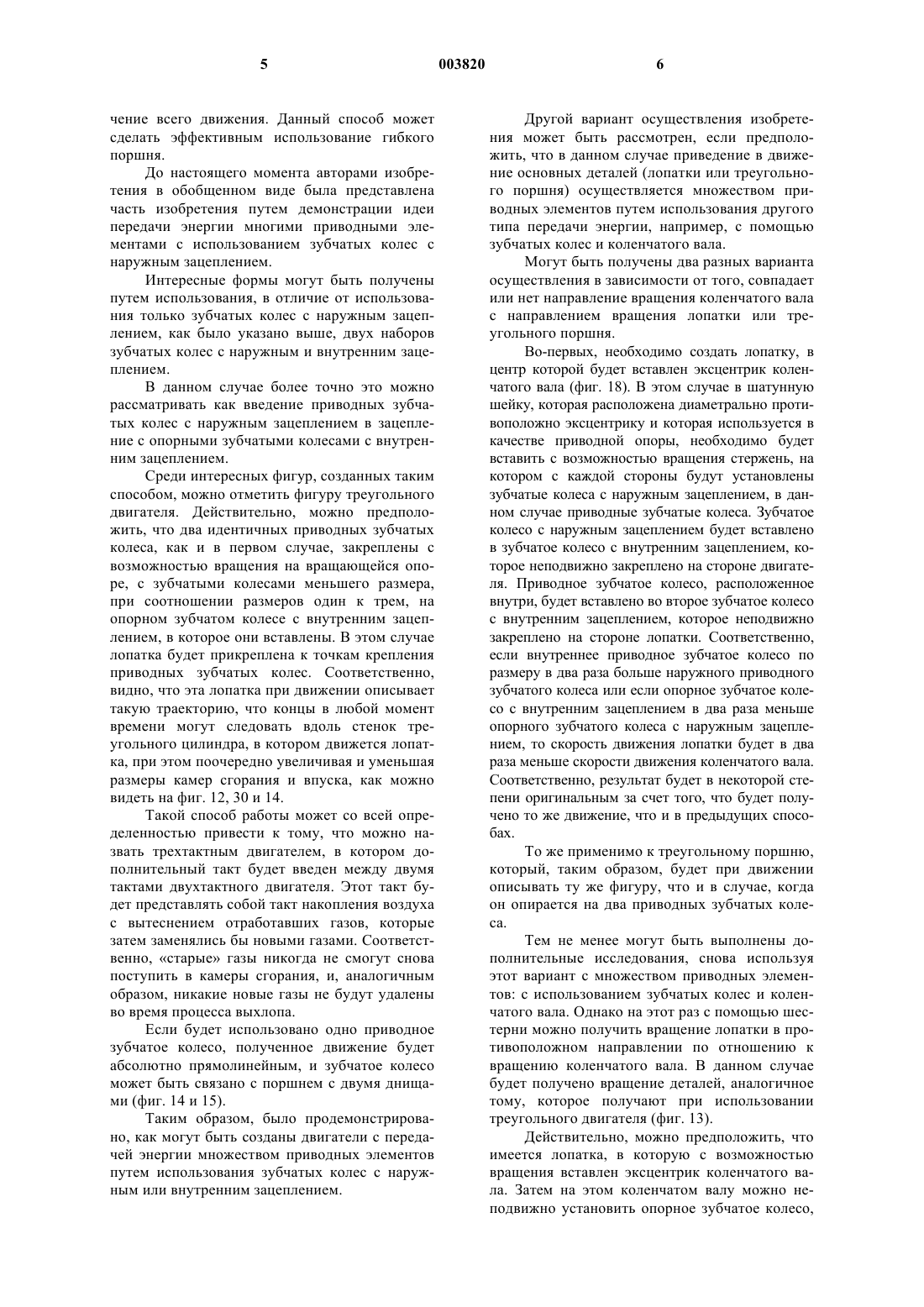 5 003820 6

чение всего движения. Данный способ может сделать эффективным использование гибкого поршня.

До настоящего момента авторами изобретения в обобщенном виде была представлена часть изобретения путем демонстрации идеи передачи энергии многими приводными элементами с использованием зубчатых колес с наружным зацеплением.

Интересные формы могут быть получены путем использования, в отличие от использования только зубчатых колес с наружным зацеплением, как было указано выше, двух наборов зубчатых колес с наружным и внутренним зацеплением.

В данном случае более точно это можно рассматривать как введение приводных зубчатых колес с наружным зацеплением в зацепление с опорными зубчатыми колесами с внутренним зацеплением.

Среди интересных фигур, созданных таким способом, можно отметить фигуру треугольного двигателя. Действительно, можно предположить, что два идентичных приводных зубчатых колеса, как и в первом случае, закреплены с возможностью вращения на вращающейся опоре, с зубчатыми колесами меньшего размера, при соотношении размеров один к трем, на опорном зубчатом колесе с внутренним зацеплением, в которое они вставлены. В этом случае лопатка будет прикреплена к точкам крепления приводных зубчатых колес. Соответственно, видно, что эта лопатка при движении описывает такую траекторию, что концы в любой момент времени могут следовать вдоль стенок треугольного цилиндра, в котором движется лопатка, при этом поочередно увеличивая и уменьшая размеры камер сгорания и впуска, как можно видеть на фиг. 12, 30 и 14.

Такой способ работы может со всей определенностью привести к тому, что можно назвать трехтактным двигателем, в котором дополнительный такт будет введен между двумя тактами двухтактного двигателя. Этот такт будет представлять собой такт накопления воздуха с вытеснением отработавших газов, которые затем заменялись бы новыми газами. Соответственно, «старые» газы никогда не смогут снова поступить в камеры сгорания, и, аналогичным образом, никакие новые газы не будут удалены во время процесса выхлопа.

Если будет использовано одно приводное зубчатое колесо, полученное движение будет абсолютно прямолинейным, и зубчатое колесо может быть связано с поршнем с двумя днищами (фиг. 14 и 15).

Таким образом, было продемонстрировано, как могут быть созданы двигатели с передачей энергии множеством приводных элементов путем использования зубчатых колес с наружным или внутренним зацеплением.

Другой вариант осуществления изобретения может быть рассмотрен, если предположить, что в данном случае приведение в движение основных деталей (лопатки или треугольного поршня) осуществляется множеством приводных элементов путем использования другого типа передачи энергии, например, с помощью зубчатых колес и коленчатого вала.

Могут быть получены два разных варианта осуществления в зависимости от того, совпадает или нет направление вращения коленчатого вала с направлением вращения лопатки или треугольного поршня.

Во-первых, необходимо создать лопатку, в центр которой будет вставлен эксцентрик коленчатого вала (фиг. 18). В этом случае в шатунную шейку, которая расположена диаметрально противоположно эксцентрику и которая используется в качестве приводной опоры, необходимо будет вставить с возможностью вращения стержень, на котором с каждой стороны будут установлены зубчатые колеса с наружным зацеплением, в данном случае приводные зубчатые колеса. Зубчатое колесо с наружным зацеплением будет вставлено в зубчатое колесо с внутренним зацеплением, которое неподвижно закреплено на стороне двигателя. Приводное зубчатое колесо, расположенное внутри, будет вставлено во второе зубчатое колесо с внутренним зацеплением, которое неподвижно закреплено на стороне лопатки. Соответственно, если внутреннее приводное зубчатое колесо по размеру в два раза больше наружного приводного зубчатого колеса или если опорное зубчатое колесо с внутренним зацеплением в два раза меньше опорного зубчатого колеса с наружным зацеплением, то скорость движения лопатки будет в два раза меньше скорости движения коленчатого вала. Соответственно, результат будет в некоторой степени оригинальным за счет того, что будет получено то же движение, что и в предыдущих способах.

То же применимо к треугольному поршню, который, таким образом, будет при движении описывать ту же фигуру, что и в случае, когда он опирается на два приводных зубчатых колеса.

Тем не менее могут быть выполнены дополнительные исследования, снова используя этот вариант с множеством приводных элементов: с использованием зубчатых колес и коленчатого вала. Однако на этот раз с помощью шестерни можно получить вращение лопатки в противоположном направлении по отношению к вращению коленчатого вала. В данном случае будет получено вращение деталей, аналогичное тому, которое получают при использовании треугольного двигателя (фиг. 13).

Действительно, можно предположить, что имеется лопатка, в которую с возможностью вращения вставлен эксцентрик коленчатого вала. Затем на этом коленчатом валу можно неподвижно установить опорное зубчатое колесо,